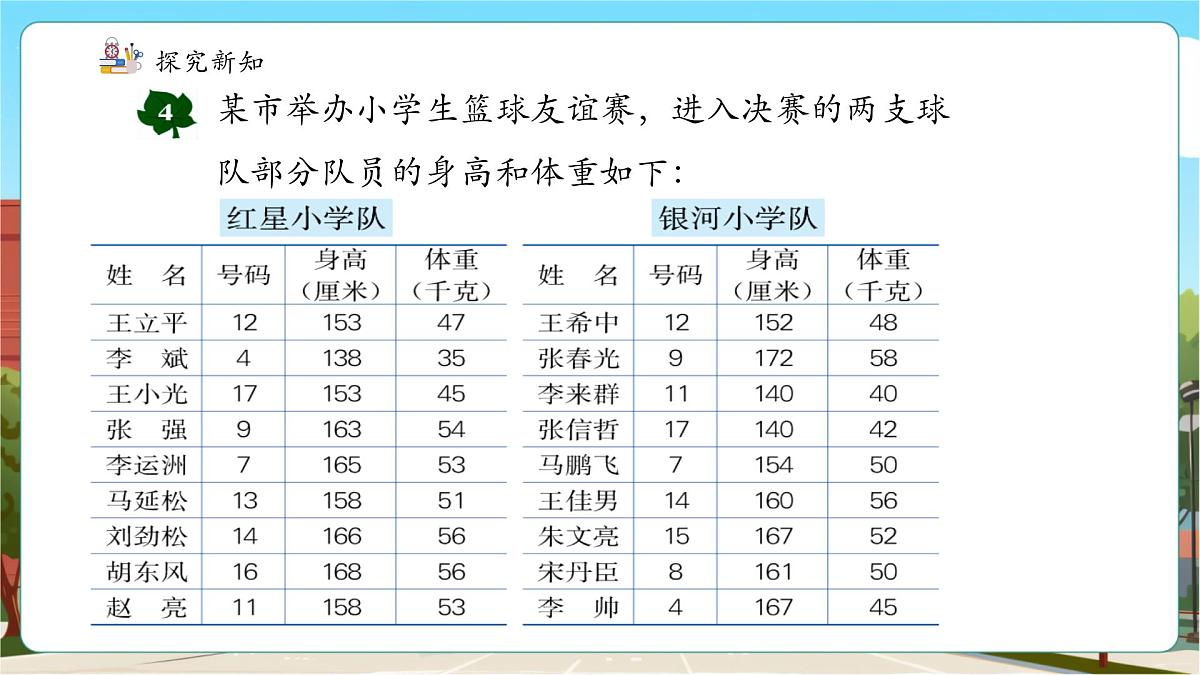 探究新知

4 某市举办小学生篮球友谊赛，进入决赛的两支球队部分队员的身高和体重如下：

红星小学队

| 姓　名 | 号码 | 身高（厘米） | 体重（千克） |
|---|---|---|---|
| 王立平 | 12 | 153 | 47 |
| 李　斌 | 4 | 138 | 35 |
| 王小光 | 17 | 153 | 45 |
| 张　强 | 9 | 163 | 54 |
| 李运洲 | 7 | 165 | 53 |
| 马延松 | 13 | 158 | 51 |
| 刘劲松 | 14 | 166 | 56 |
| 胡东风 | 16 | 168 | 56 |
| 赵　亮 | 11 | 158 | 53 |

银河小学队

| 姓　名 | 号码 | 身高（厘米） | 体重（千克） |
|---|---|---|---|
| 王希中 | 12 | 152 | 48 |
| 张春光 | 9 | 172 | 58 |
| 李来群 | 11 | 140 | 40 |
| 张信哲 | 17 | 140 | 42 |
| 马鹏飞 | 7 | 154 | 50 |
| 王佳男 | 14 | 160 | 56 |
| 朱文亮 | 15 | 167 | 52 |
| 宋丹臣 | 8 | 161 | 50 |
| 李　帅 | 4 | 167 | 45 |